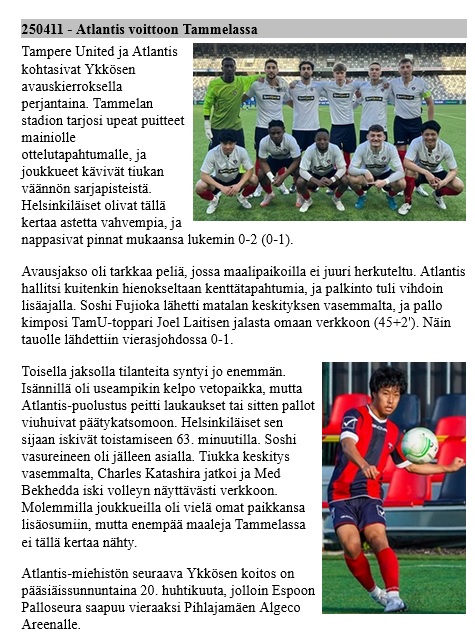 250411 - Atlantis voittoon Tammelassa

Tampere United ja Atlantis kohtasivat Ykkösen avauskierroksella perjantaina. Tammelan stadion tarjosi upeat puitteet mainiolle ottelutapahtumalle, ja joukkueet kävivät tiukan väännön sarjapisteistä. Helsinkiläiset olivat tällä kertaa astetta vahvempia, ja nappasivat pinnat mukaansa lukemin 0-2 (0-1).

Avausjakso oli tarkkaa peliä, jossa maalipaikoilla ei juuri herkuteltu. Atlantis hallitsi kuitenkin hienokseltaan kenttätapahtumia, ja palkinto tuli vihdoin lisäajalla. Soshi Fujioka lähetti matalan keskityksen vasemmalta, ja pallo kimposi TamU-toppari Joel Laitisen jalasta omaan verkkoon (45+2'). Näin tauolle lähdettiin vierasjohdossa 0-1.

Toisella jaksolla tilanteita syntyi jo enemmän. Isännillä oli useampikin kelpo vetopaikka, mutta Atlantis-puolustus peitti laukaukset tai sitten pallot viuhuivat päätykatsomoon. Helsinkiläiset sen sijaan iskivät toistamiseen 63. minuutilla. Soshi vasureineen oli jälleen asialla. Tiukka keskitys vasemmalta, Charles Katashira jatkoi ja Med Bekhedda iski volleyn näyttävästi verkkoon. Molemmilla joukkueilla oli vielä omat paikkansa lisäosumiin, mutta enempää maaleja Tammelassa ei tällä kertaa nähty.

Atlantis-miehistön seuraava Ykkösen koitos on pääsiäissunnuntaina 20. huhtikuuta, jolloin Espoon Palloseura saapuu vieraaksi Pihlajamäen Algeco Areenalle.